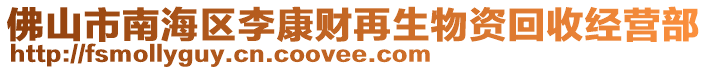 佛山市南海区李康财再生物资回收经营部
http://fsmollyguy.cn.coovee.com